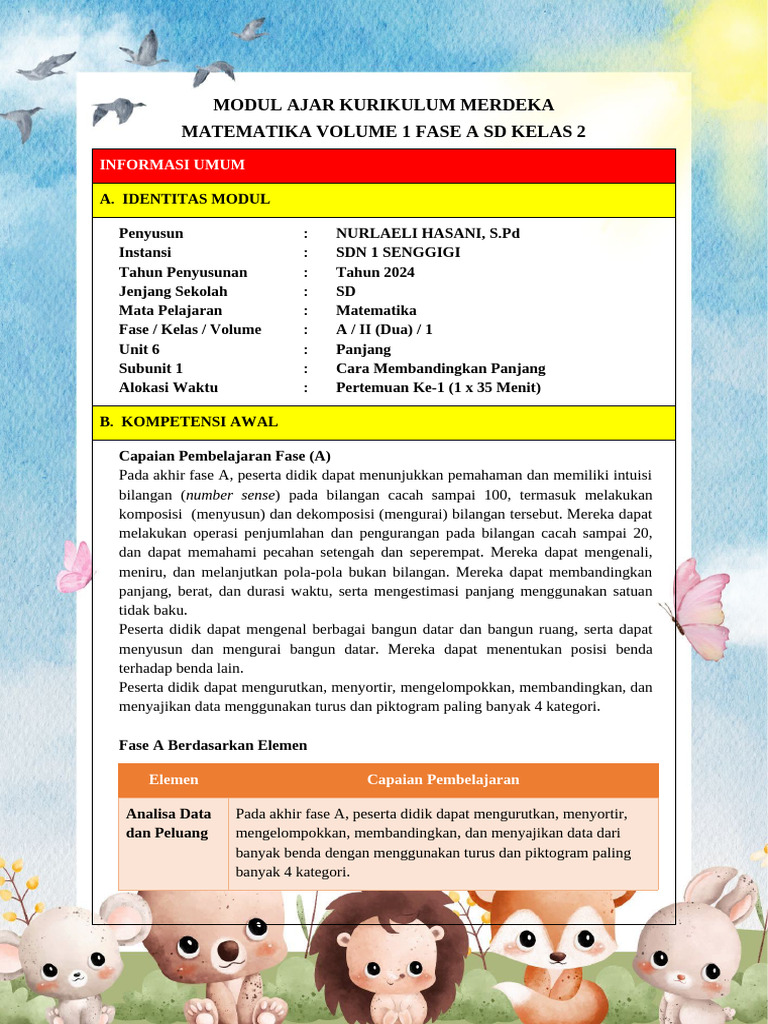 MODUL AJAR KURIKULUM MERDEKA
MATEMATIKA VOLUME 1 FASE A SD KELAS 2

INFORMASI UMUM

A. IDENTITAS MODUL

Penyusun : NURLAELI HASANI, S.Pd
Instansi : SDN 1 SENGGIGI
Tahun Penyusunan : Tahun 2024
Jenjang Sekolah : SD
Mata Pelajaran : Matematika
Fase / Kelas / Volume : A / II (Dua) / 1
Unit 6 : Panjang
Subunit 1 : Cara Membandingkan Panjang
Alokasi Waktu : Pertemuan Ke-1 (1 x 35 Menit)

B. KOMPETENSI AWAL

Capaian Pembelajaran Fase (A)
Pada akhir fase A, peserta didik dapat menunjukkan pemahaman dan memiliki intuisi bilangan (number sense) pada bilangan cacah sampai 100, termasuk melakukan komposisi (menyusun) dan dekomposisi (mengurai) bilangan tersebut. Mereka dapat melakukan operasi penjumlahan dan pengurangan pada bilangan cacah sampai 20, dan dapat memahami pecahan setengah dan seperempat. Mereka dapat mengenali, meniru, dan melanjutkan pola-pola bukan bilangan. Mereka dapat membandingkan panjang, berat, dan durasi waktu, serta mengestimasi panjang menggunakan satuan tidak baku.
Peserta didik dapat mengenal berbagai bangun datar dan bangun ruang, serta dapat menyusun dan mengurai bangun datar. Mereka dapat menentukan posisi benda terhadap benda lain.
Peserta didik dapat mengurutkan, menyortir, mengelompokkan, membandingkan, dan menyajikan data menggunakan turus dan piktogram paling banyak 4 kategori.

Fase A Berdasarkan Elemen

| Elemen | Capaian Pembelajaran |
|---|---|
| Analisa Data dan Peluang | Pada akhir fase A, peserta didik dapat mengurutkan, menyortir, mengelompokkan, membandingkan, dan menyajikan data dari banyak benda dengan menggunakan turus dan piktogram paling banyak 4 kategori. |